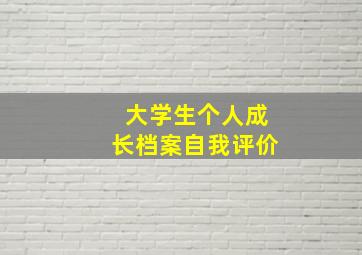 大学生个人成长档案自我评价